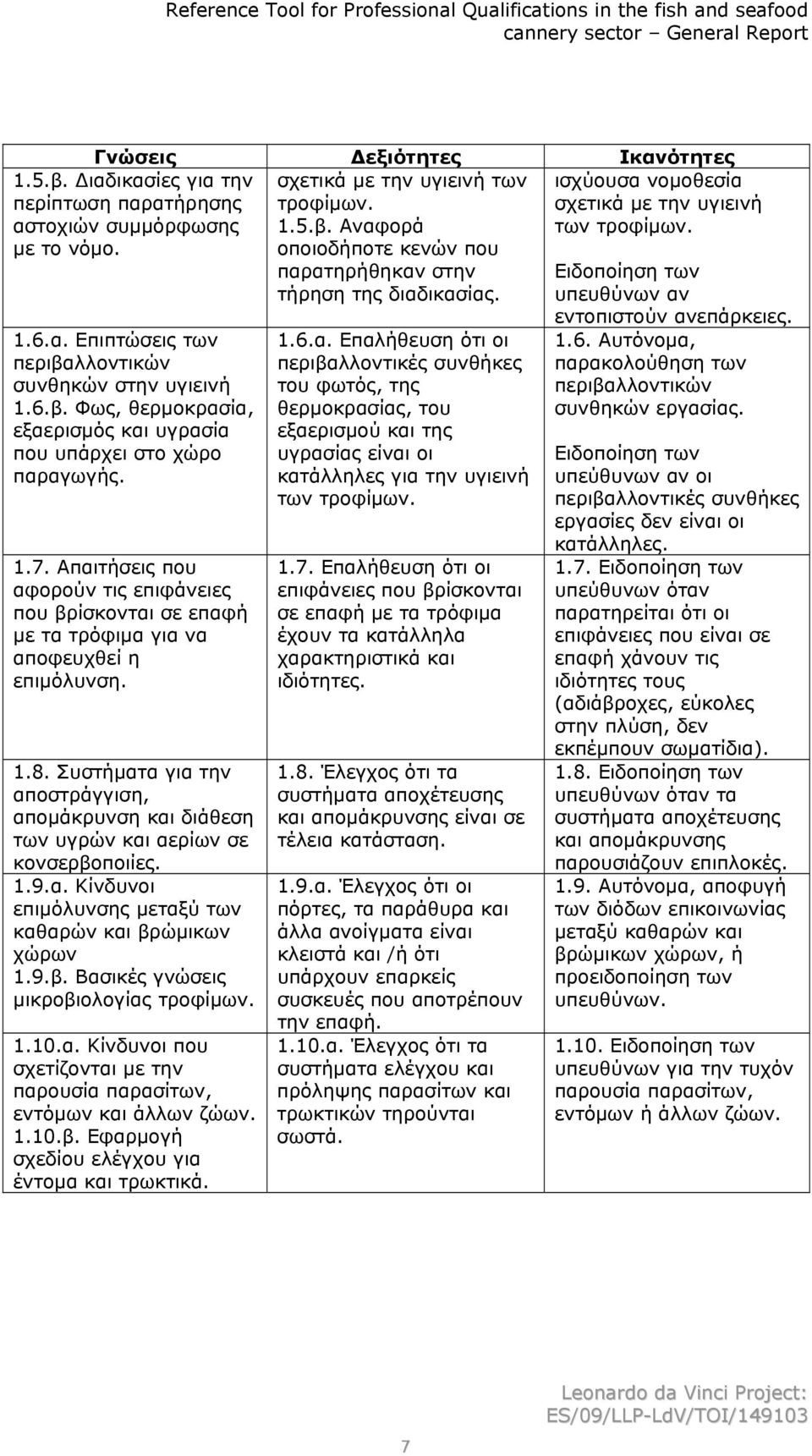 Reference Tool for Professional Qualifications in the fish and seafood cannery sector – General Report

| Γνώσεις | Δεξιότητες | Ικανότητες |
|---|---|---|
| 1.5.β. Διαδικασίες για την περίπτωση παρατήρησης αστοχιών συμμόρφωσης με το νόμο. | σχετικά με την υγιεινή των τροφίμων. 1.5.β. Αναφορά οποιοδήποτε κενών που παρατηρήθηκαν στην τήρηση της διαδικασίας. | ισχύουσα νομοθεσία σχετικά με την υγιεινή των τροφίμων. Ειδοποίηση των υπευθύνων αν εντοπιστούν ανεπάρκειες. |
| 1.6.α. Επιπτώσεις των περιβαλλοντικών συνθηκών στην υγιεινή 1.6.β. Φως, θερμοκρασία, εξαερισμός και υγρασία που υπάρχει στο χώρο παραγωγής. | 1.6.α. Επαλήθευση ότι οι περιβαλλοντικές συνθήκες του φωτός, της θερμοκρασίας, του εξαερισμού και της υγρασίας είναι οι κατάλληλες για την υγιεινή των τροφίμων. | 1.6. Αυτόνομα, παρακολούθηση των περιβαλλοντικών συνθηκών εργασίας. Ειδοποίηση των υπεύθυνων αν οι περιβαλλοντικές συνθήκες εργασίες δεν είναι οι κατάλληλες. |
| 1.7. Απαιτήσεις που αφορούν τις επιφάνειες που βρίσκονται σε επαφή με τα τρόφιμα για να αποφευχθεί η επιμόλυνση. | 1.7. Επαλήθευση ότι οι επιφάνειες που βρίσκονται σε επαφή με τα τρόφιμα έχουν τα κατάλληλα χαρακτηριστικά και ιδιότητες. | 1.7. Ειδοποίηση των υπεύθυνων όταν παρατηρείται ότι οι επιφάνειες που είναι σε επαφή χάνουν τις ιδιότητες τους (αδιάβροχες, εύκολες στην πλύση, δεν εκπέμπουν σωματίδια). |
| 1.8. Συστήματα για την αποστράγγιση, απομάκρυνση και διάθεση των υγρών και αερίων σε κονσερβοποιίες. | 1.8. Έλεγχος ότι τα συστήματα αποχέτευσης και απομάκρυνσης είναι σε τέλεια κατάσταση. | 1.8. Ειδοποίηση των υπευθύνων όταν τα συστήματα αποχέτευσης και απομάκρυνσης παρουσιάζουν επιπλοκές. |
| 1.9.α. Κίνδυνοι επιμόλυνσης μεταξύ των καθαρών και βρώμικων χώρων 1.9.β. Βασικές γνώσεις μικροβιολογίας τροφίμων. | 1.9.α. Έλεγχος ότι οι πόρτες, τα παράθυρα και άλλα ανοίγματα είναι κλειστά και /ή ότι υπάρχουν επαρκείς συσκευές που αποτρέπουν την επαφή. | 1.9. Αυτόνομα, αποφυγή των διόδων επικοινωνίας μεταξύ καθαρών και βρώμικων χώρων, ή προειδοποίηση των υπευθύνων. |
| 1.10.α. Κίνδυνοι που σχετίζονται με την παρουσία παρασίτων, εντόμων και άλλων ζώων. 1.10.β. Εφαρμογή σχεδίου ελέγχου για έντομα και τρωκτικά. | 1.10.α. Έλεγχος ότι τα συστήματα ελέγχου και πρόληψης παρασίτων και τρωκτικών τηρούνται σωστά. | 1.10. Ειδοποίηση των υπευθύνων για την τυχόν παρουσία παρασίτων, εντόμων ή άλλων ζώων. |

Leonardo da Vinci Project: ES/09/LLP-LdV/TOI/149103

7